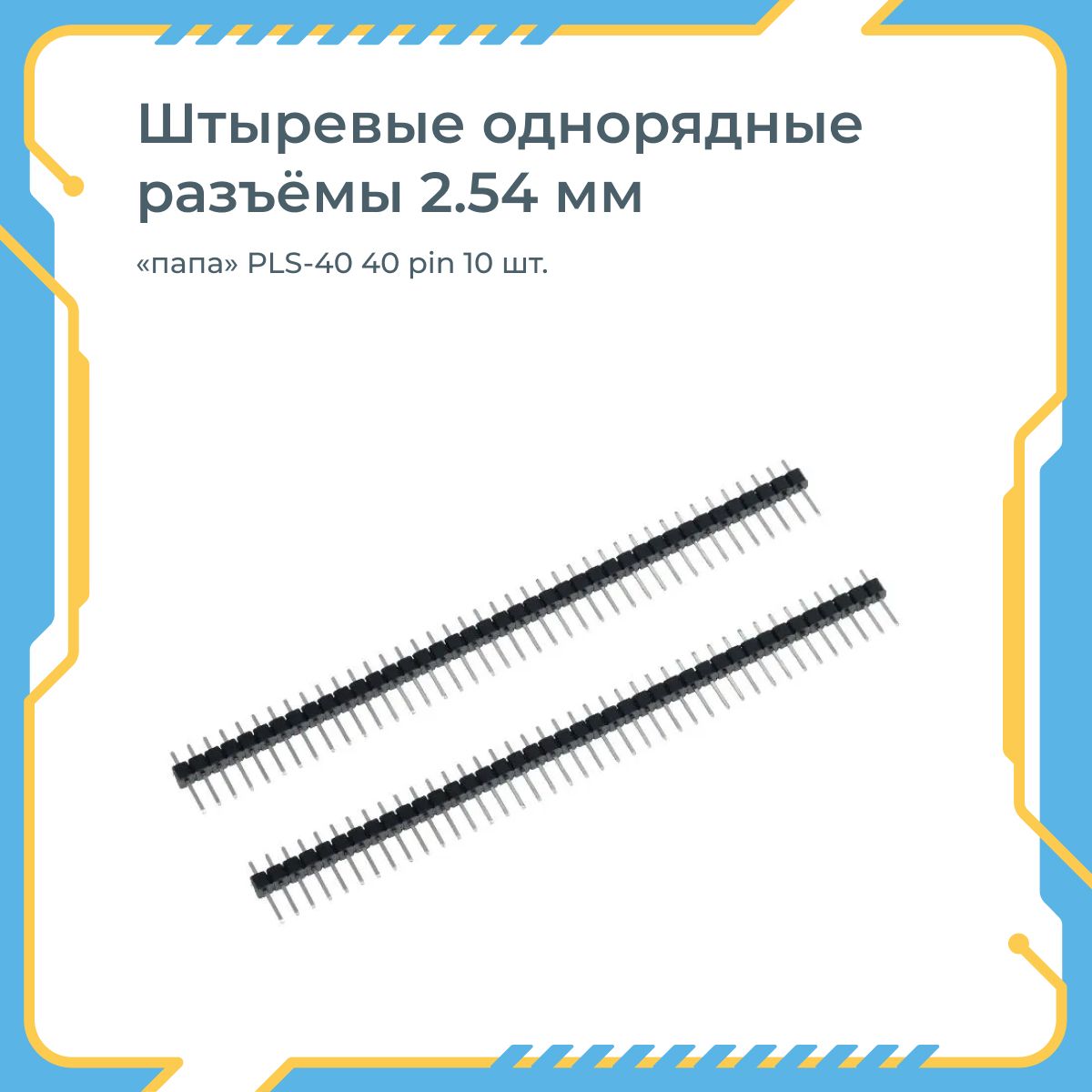 Штыревые однорядные разъёмы 2.54 мм

«папа» PLS-40 40 pin 10 шт.